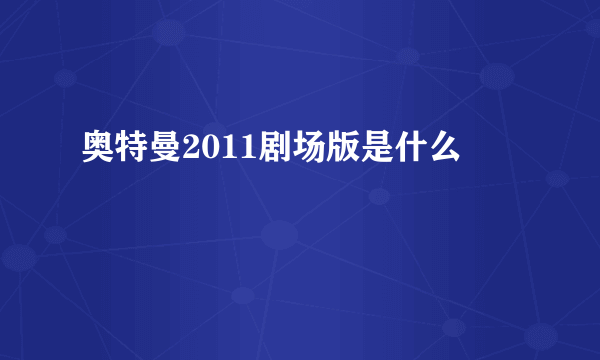 奥特曼2011剧场版是什么